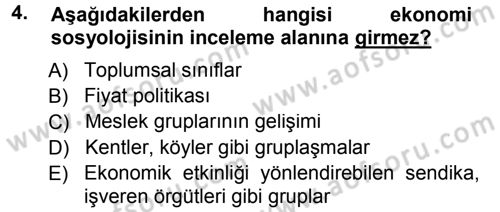 4. Aşağıdakilerden hangisi ekonomi sosyolojisinin inceleme alanına girmez?

A) Toplumsal sınıflar
B) Fiyat politikası
C) Meslek gruplarının gelişimi
D) Kentler, köyler gibi gruplaşmalar
E) Ekonomik etkinliği yönlendirebilen sendika, işveren örgütleri gibi gruplar

www.aofsoru.com